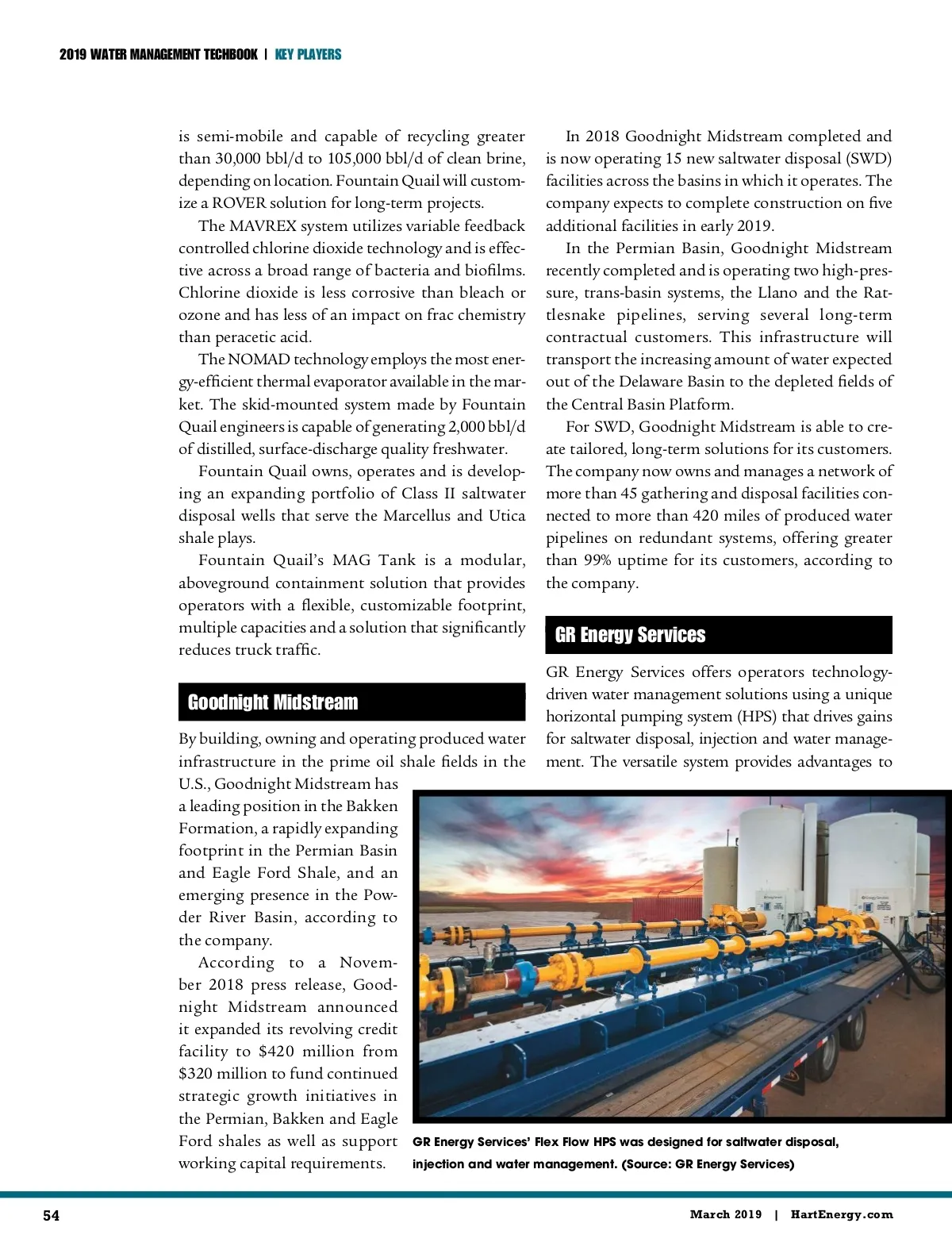 2019 WATER MANAGEMENT TECHBOOK | KEY PLAYERS

is semi-mobile and capable of recycling greater than 30,000 bbl/d to 105,000 bbl/d of clean brine, depending on location. Fountain Quail will customize a ROVER solution for long-term projects.

The MAVREX system utilizes variable feedback controlled chlorine dioxide technology and is effective across a broad range of bacteria and biofilms. Chlorine dioxide is less corrosive than bleach or ozone and has less of an impact on frac chemistry than peracetic acid.

The NOMAD technology employs the most energy-efficient thermal evaporator available in the market. The skid-mounted system made by Fountain Quail engineers is capable of generating 2,000 bbl/d of distilled, surface-discharge quality freshwater.

Fountain Quail owns, operates and is developing an expanding portfolio of Class II saltwater disposal wells that serve the Marcellus and Utica shale plays.

Fountain Quail's MAG Tank is a modular, aboveground containment solution that provides operators with a flexible, customizable footprint, multiple capacities and a solution that significantly reduces truck traffic.

Goodnight Midstream

By building, owning and operating produced water infrastructure in the prime oil shale fields in the U.S., Goodnight Midstream has a leading position in the Bakken Formation, a rapidly expanding footprint in the Permian Basin and Eagle Ford Shale, and an emerging presence in the Powder River Basin, according to the company.

According to a November 2018 press release, Goodnight Midstream announced it expanded its revolving credit facility to $420 million from $320 million to fund continued strategic growth initiatives in the Permian, Bakken and Eagle Ford shales as well as support working capital requirements.

In 2018 Goodnight Midstream completed and is now operating 15 new saltwater disposal (SWD) facilities across the basins in which it operates. The company expects to complete construction on five additional facilities in early 2019.

In the Permian Basin, Goodnight Midstream recently completed and is operating two high-pressure, trans-basin systems, the Llano and the Rattlesnake pipelines, serving several long-term contractual customers. This infrastructure will transport the increasing amount of water expected out of the Delaware Basin to the depleted fields of the Central Basin Platform.

For SWD, Goodnight Midstream is able to create tailored, long-term solutions for its customers. The company now owns and manages a network of more than 45 gathering and disposal facilities connected to more than 420 miles of produced water pipelines on redundant systems, offering greater than 99% uptime for its customers, according to the company.

GR Energy Services

GR Energy Services offers operators technology-driven water management solutions using a unique horizontal pumping system (HPS) that drives gains for saltwater disposal, injection and water management. The versatile system provides advantages to

GR Energy Services' Flex Flow HPS was designed for saltwater disposal, injection and water management. (Source: GR Energy Services)

54

March 2019 | HartEnergy.com